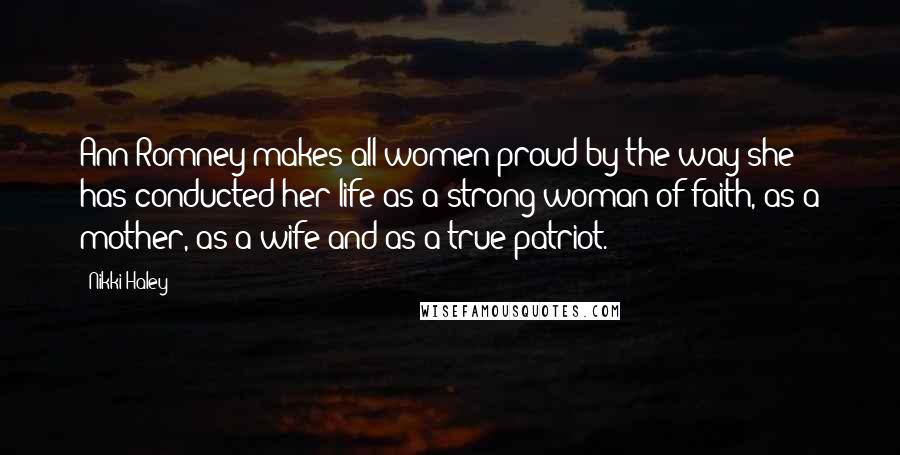 Ann Romney makes all women proud by the way she has conducted her life as a strong woman of faith, as a mother, as a wife and as a true patriot.

Nikki Haley

WISEFAMOUSQUOTES.COM